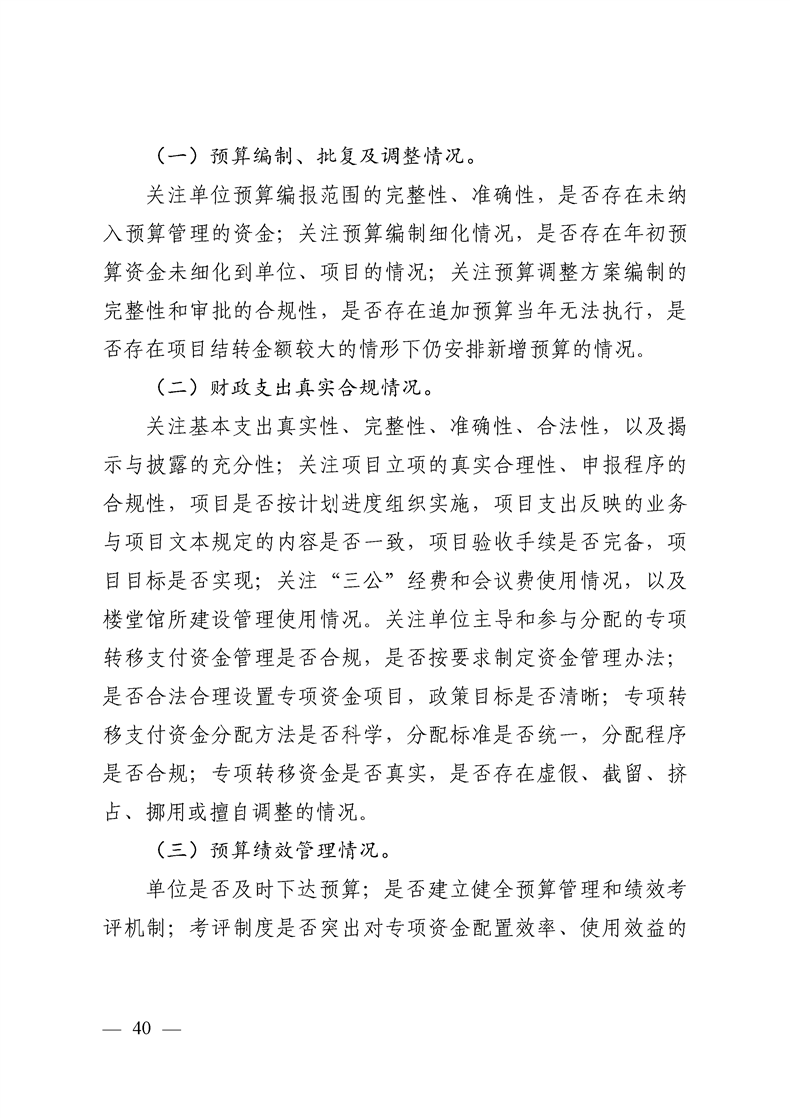 （一）预算编制、批复及调整情况。

关注单位预算编报范围的完整性、准确性，是否存在未纳入预算管理的资金；关注预算编制细化情况，是否存在年初预算资金未细化到单位、项目的情况；关注预算调整方案编制的完整性和审批的合规性，是否存在追加预算当年无法执行，是否存在项目结转金额较大的情形下仍安排新增预算的情况。

（二）财政支出真实合规情况。

关注基本支出真实性、完整性、准确性、合法性，以及揭示与披露的充分性；关注项目立项的真实合理性、申报程序的合规性，项目是否按计划进度组织实施，项目支出反映的业务与项目文本规定的内容是否一致，项目验收手续是否完备，项目目标是否实现；关注“三公”经费和会议费使用情况，以及楼堂馆所建设管理使用情况。关注单位主导和参与分配的专项转移支付资金管理是否合规，是否按要求制定资金管理办法；是否合法合理设置专项资金项目，政策目标是否清晰；专项转移支付资金分配方法是否科学，分配标准是否统一，分配程序是否合规；专项转移资金是否真实，是否存在虚假、截留、挤占、挪用或擅自调整的情况。

（三）预算绩效管理情况。

单位是否及时下达预算；是否建立健全预算管理和绩效考评机制；考评制度是否突出对专项资金配置效率、使用效益的

— 40 —